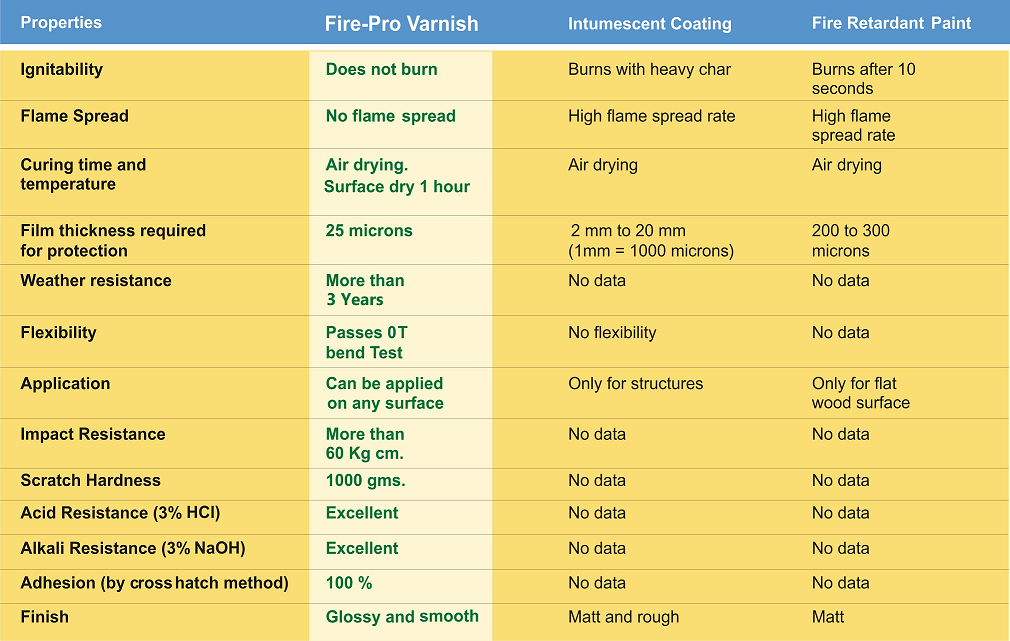 | Properties | Fire-Pro Varnish | Intumescent Coating | Fire Retardant Paint |
|---|---|---|---|
| Ignitability | Does not burn | Burns with heavy char | Burns after 10 seconds |
| Flame Spread | No flame spread | High flame spread rate | High flame spread rate |
| Curing time and temperature | Air drying. Surface dry 1 hour | Air drying | Air drying |
| Film thickness required for protection | 25 microns | 2 mm to 20 mm (1mm = 1000 microns) | 200 to 300 microns |
| Weather resistance | More than 3 Years | No data | No data |
| Flexibility | Passes 0T bend Test | No flexibility | No data |
| Application | Can be applied on any surface | Only for structures | Only for flat wood surface |
| Impact Resistance | More than 60 Kg cm. | No data | No data |
| Scratch Hardness | 1000 gms. | No data | No data |
| Acid Resistance (3% HCl) | Excellent | No data | No data |
| Alkali Resistance (3% NaOH) | Excellent | No data | No data |
| Adhesion (by cross hatch method) | 100 % | No data | No data |
| Finish | Glossy and smooth | Matt and rough | Matt |